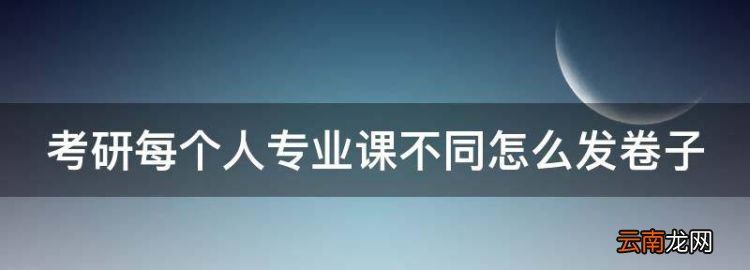 考研每个人专业课不同怎么发卷子

云南龙网